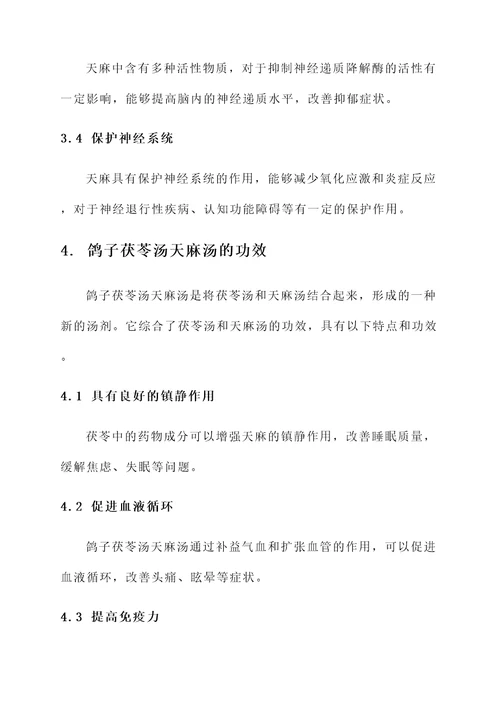 天麻中含有多种活性物质，对于抑制神经递质降解酶的活性有一定影响，能够提高脑内的神经递质水平，改善抑郁症状。

3.4 保护神经系统

天麻具有保护神经系统的作用，能够减少氧化应激和炎症反应，对于神经退行性疾病、认知功能障碍等有一定的保护作用。

4. 鸽子茯苓汤天麻汤的功效

鸽子茯苓汤天麻汤是将茯苓汤和天麻汤结合起来，形成的一种新的汤剂。它综合了茯苓汤和天麻汤的功效，具有以下特点和功效。

4.1 具有良好的镇静作用

茯苓中的药物成分可以增强天麻的镇静作用，改善睡眠质量，缓解焦虑、失眠等问题。

4.2 促进血液循环

鸽子茯苓汤天麻汤通过补益气血和扩张血管的作用，可以促进血液循环，改善头痛、眩晕等症状。

4.3 提高免疫力